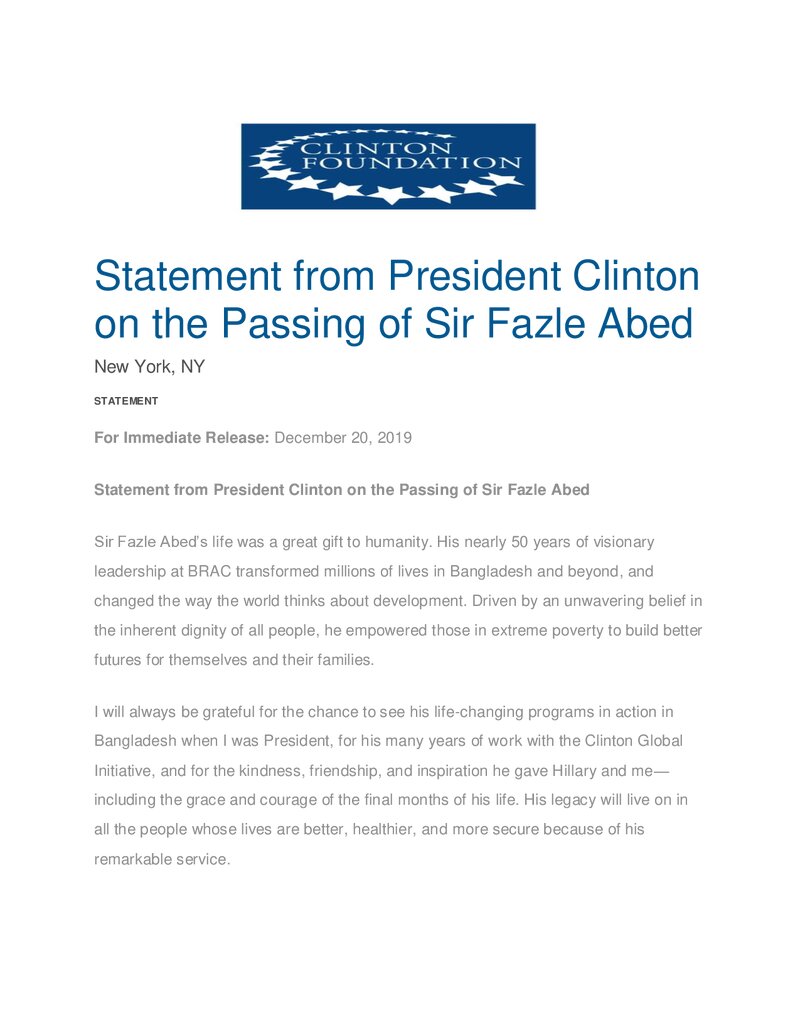 CLINTON
FOUNDATION

Statement from President Clinton on the Passing of Sir Fazle Abed

New York, NY

STATEMENT

For Immediate Release: December 20, 2019

Statement from President Clinton on the Passing of Sir Fazle Abed

Sir Fazle Abed's life was a great gift to humanity. His nearly 50 years of visionary leadership at BRAC transformed millions of lives in Bangladesh and beyond, and changed the way the world thinks about development. Driven by an unwavering belief in the inherent dignity of all people, he empowered those in extreme poverty to build better futures for themselves and their families.

I will always be grateful for the chance to see his life-changing programs in action in Bangladesh when I was President, for his many years of work with the Clinton Global Initiative, and for the kindness, friendship, and inspiration he gave Hillary and me—including the grace and courage of the final months of his life. His legacy will live on in all the people whose lives are better, healthier, and more secure because of his remarkable service.